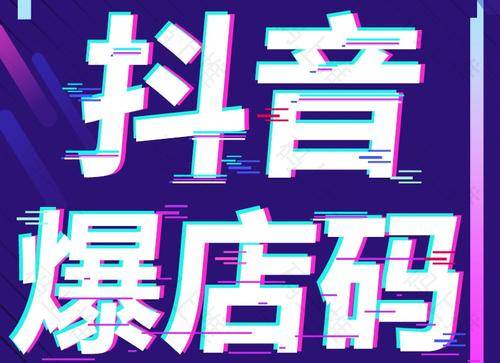 抖音
爆店码